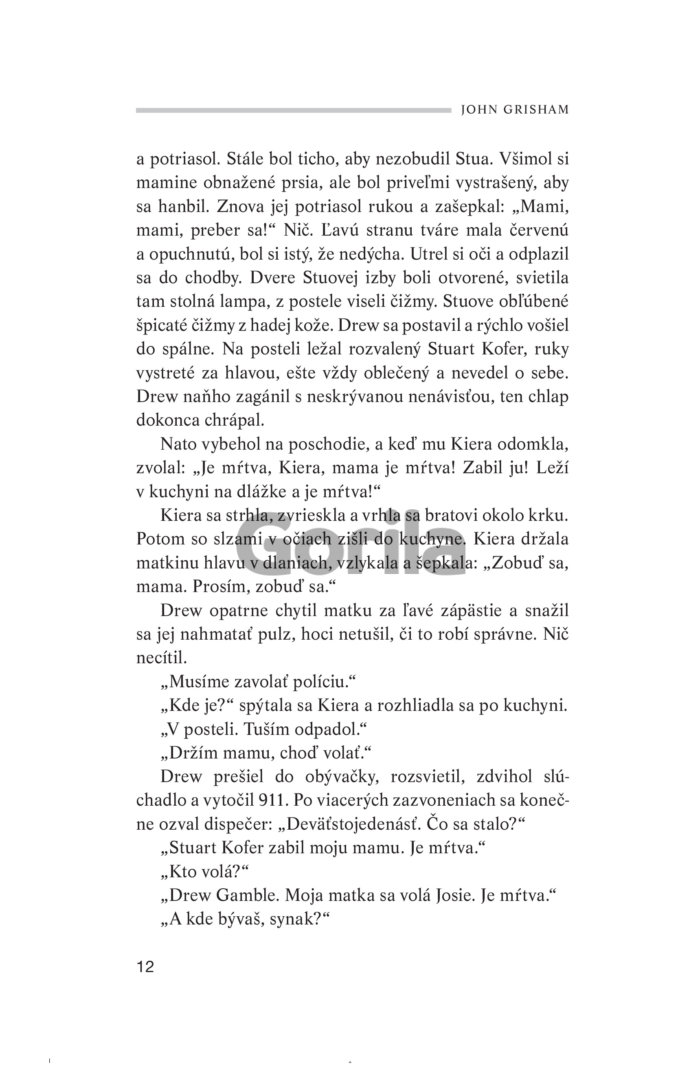 JOHN GRISHAM

a potriasol. Stále bol ticho, aby nezobudil Stua. Všimol si mamine obnažené prsia, ale bol priveľmi vystrašený, aby sa hanbil. Znova jej potriasol rukou a zašepkal: „Mami, mami, preber sa!“ Nič. Ľavú stranu tváre mala červenú a opuchnutú, bol si istý, že nedýcha. Utrel si oči a odplazil sa do chodby. Dvere Stuovej izby boli otvorené, svietila tam stolná lampa, z postele viseli čižmy. Stuove obľúbené špicaté čižmy z hadej kože. Drew sa postavil a rýchlo vošiel do spálne. Na posteli ležal rozvalený Stuart Kofer, ruky vystreté za hlavou, ešte vždy oblečený a nevedel o sebe. Drew naňho zagánil s neskrývanou nenávisťou, ten chlap dokonca chrápal.

Nato vybehol na poschodie, a keď mu Kiera odomkla, zvolal: „Je mŕtva, Kiera, mama je mŕtva! Zabil ju! Leží v kuchyni na dlážke a je mŕtva!“

Kiera sa strhla, zvrieskla a vrhla sa bratovi okolo krku. Potom so slzami v očiach zišli do kuchyne. Kiera držala matkinu hlavu v dlaniach, vzlykala a šepkala: „Zobuď sa, mama. Prosím, zobuď sa.“

Drew opatrne chytil matku za ľavé zápästie a snažil sa jej nahmatať pulz, hoci netušil, či to robí správne. Nič necítil.

„Musíme zavolať políciu.“

„Kde je?“ spýtala sa Kiera a rozhliadla sa po kuchyni.

„V posteli. Tuším odpadol.“

„Držím mamu, choď volať.“

Drew prešiel do obývačky, rozsvietil, zdvihol slúchadlo a vytočil 911. Po viacerých zazvoneniach sa konečne ozval dispečer: „Deväťstojedenásť. Čo sa stalo?“

„Stuart Kofer zabil moju mamu. Je mŕtva.“

„Kto volá?“

„Drew Gamble. Moja matka sa volá Josie. Je mŕtva.“

„A kde bývaš, synak?“

12

Gorila